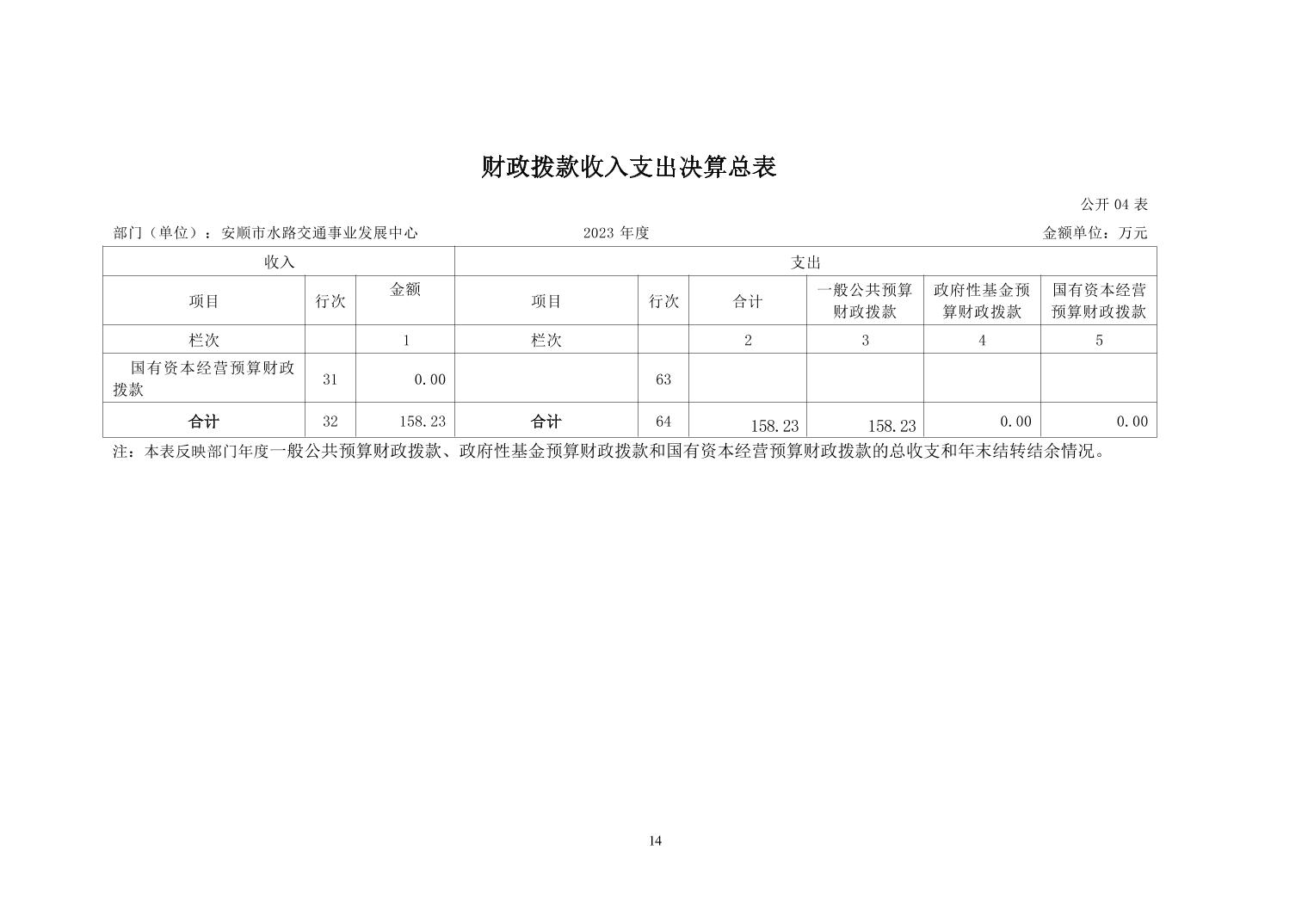 财政拨款收入支出决算总表

公开 04 表

部门（单位）：安顺市水路交通事业发展中心　　2023 年度　　金额单位：万元

| 收入 | | | 支出 | | | | | |
|---|---|---|---|---|---|---|---|---|
| 项目 | 行次 | 金额 | 项目 | 行次 | 合计 | 一般公共预算财政拨款 | 政府性基金预算财政拨款 | 国有资本经营预算财政拨款 |
| 栏次 | | 1 | 栏次 | | 2 | 3 | 4 | 5 |
| 国有资本经营预算财政拨款 | 31 | 0.00 | | 63 | | | | |
| 合计 | 32 | 158.23 | 合计 | 64 | 158.23 | 158.23 | 0.00 | 0.00 |

注：本表反映部门年度一般公共预算财政拨款、政府性基金预算财政拨款和国有资本经营预算财政拨款的总收支和年末结转结余情况。

14